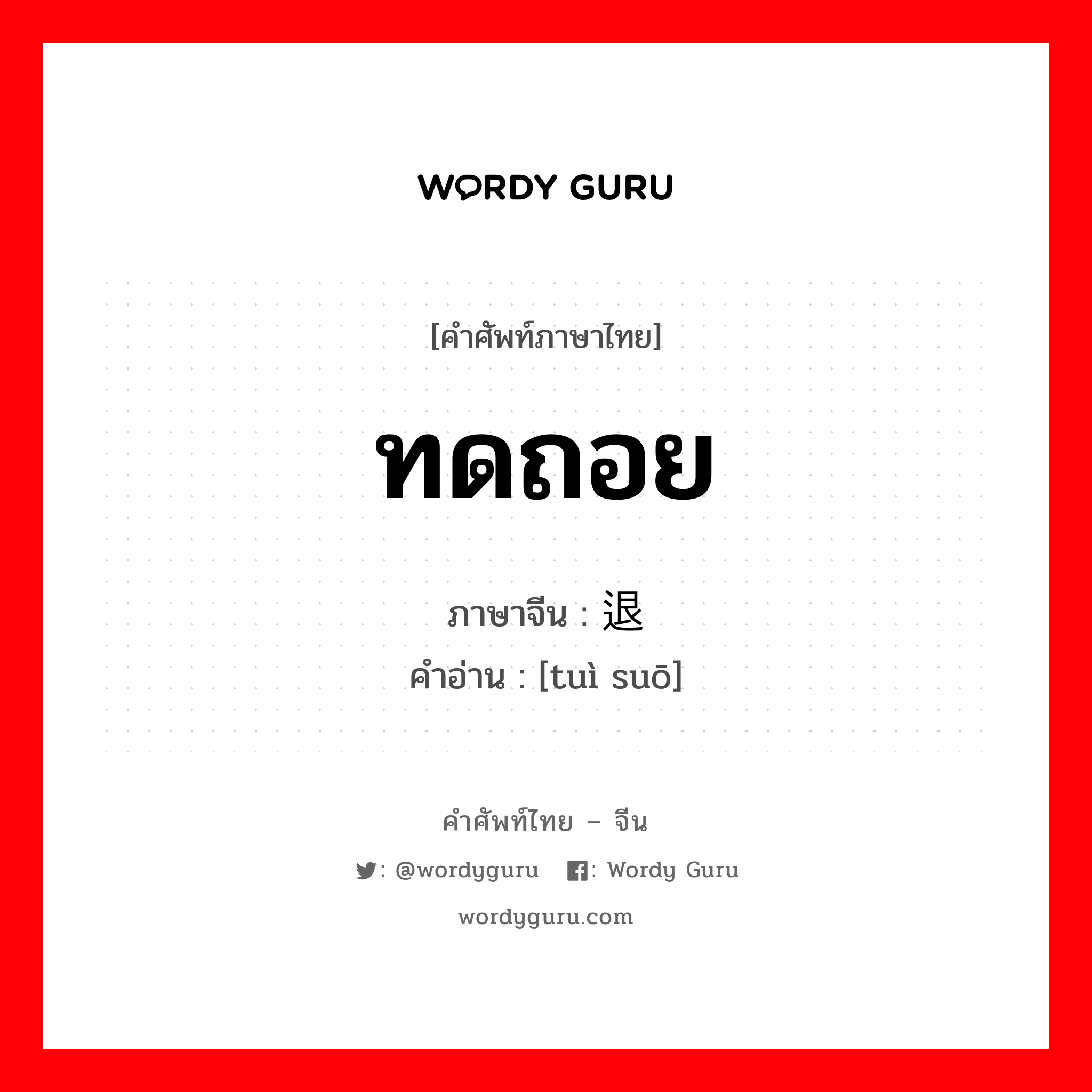 WORDY GURU

[คำศัพท์ภาษาไทย]

ทดถอย

ภาษาจีน : 退

คำอ่าน : [tuì suō]

คำศัพท์ไทย – จีน

: @wordyguru : Wordy Guru

wordyguru.com